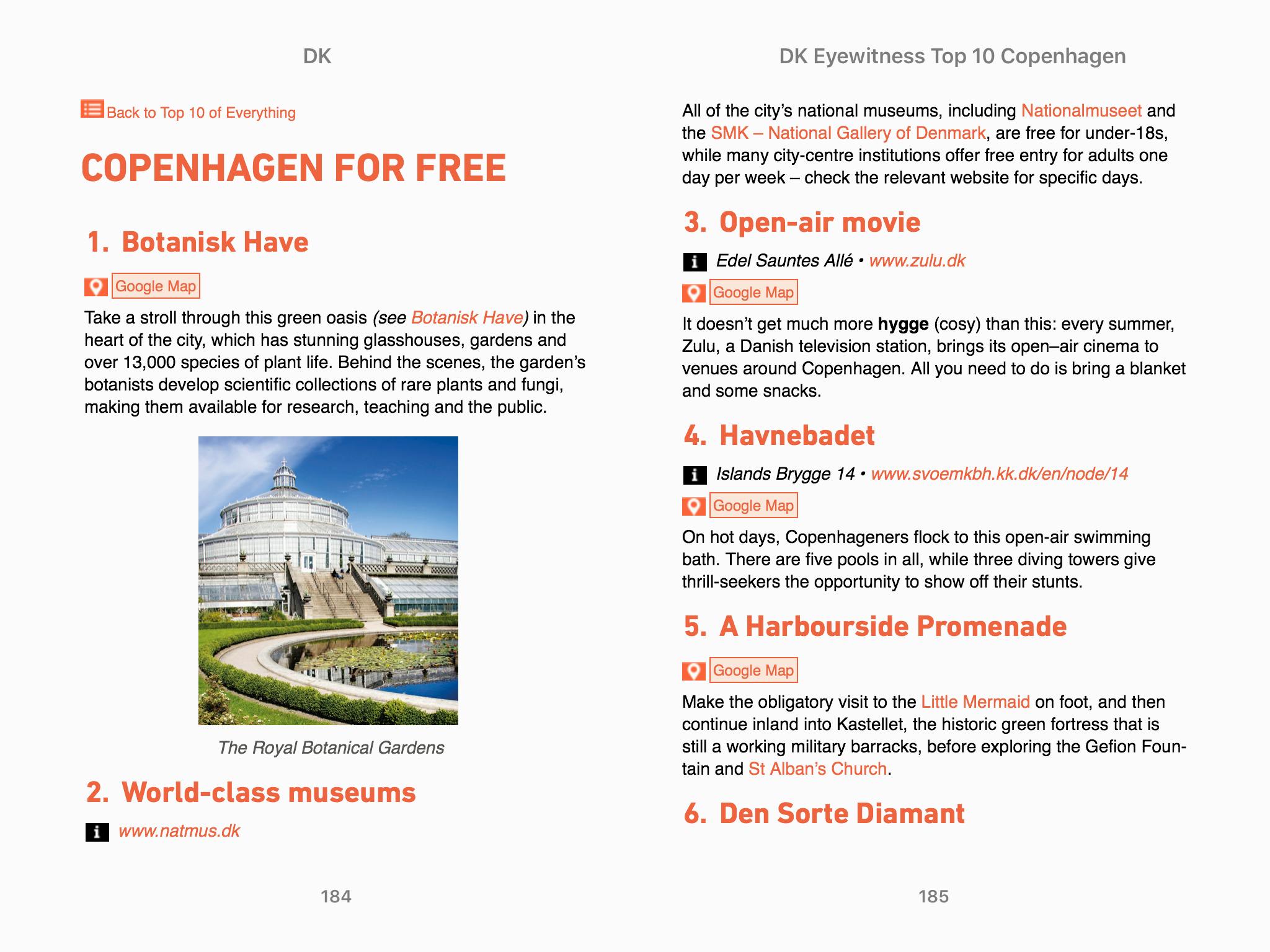 DK

Back to Top 10 of Everything

COPENHAGEN FOR FREE

1. Botanisk Have

Google Map

Take a stroll through this green oasis (see Botanisk Have) in the heart of the city, which has stunning glasshouses, gardens and over 13,000 species of plant life. Behind the scenes, the garden's botanists develop scientific collections of rare plants and fungi, making them available for research, teaching and the public.

The Royal Botanical Gardens

2. World-class museums

www.natmus.dk

184

DK Eyewitness Top 10 Copenhagen

All of the city's national museums, including Nationalmuseet and the SMK – National Gallery of Denmark, are free for under-18s, while many city-centre institutions offer free entry for adults one day per week – check the relevant website for specific days.

3. Open-air movie

Edel Sauntes Allé • www.zulu.dk

Google Map

It doesn't get much more hygge (cosy) than this: every summer, Zulu, a Danish television station, brings its open–air cinema to venues around Copenhagen. All you need to do is bring a blanket and some snacks.

4. Havnebadet

Islands Brygge 14 • www.svoemkbh.kk.dk/en/node/14

Google Map

On hot days, Copenhageners flock to this open-air swimming bath. There are five pools in all, while three diving towers give thrill-seekers the opportunity to show off their stunts.

5. A Harbourside Promenade

Google Map

Make the obligatory visit to the Little Mermaid on foot, and then continue inland into Kastellet, the historic green fortress that is still a working military barracks, before exploring the Gefion Fountain and St Alban's Church.

6. Den Sorte Diamant

185